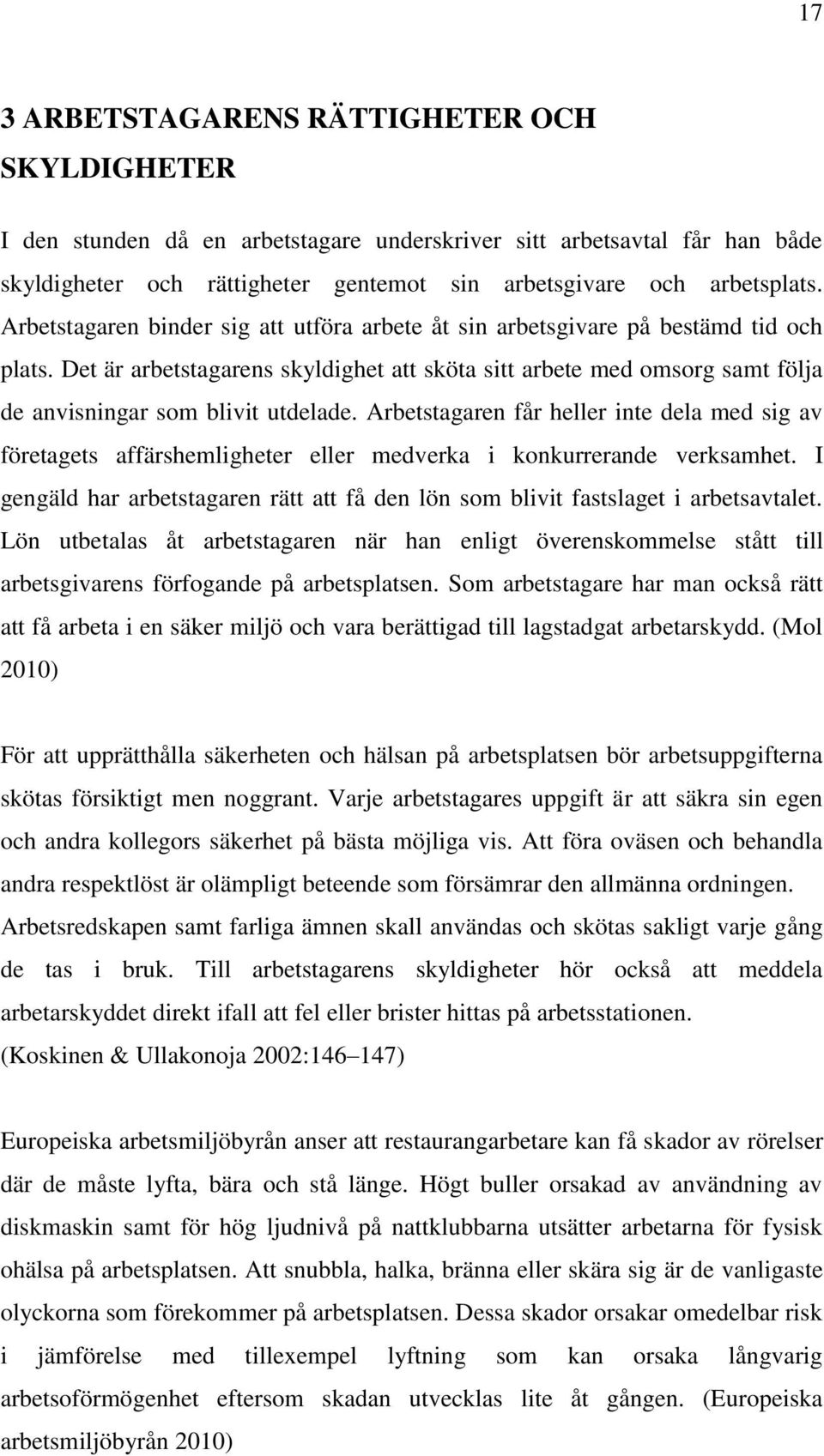 17

3 ARBETSTAGARENS RÄTTIGHETER OCH SKYLDIGHETER

I den stunden då en arbetstagare underskriver sitt arbetsavtal får han både skyldigheter och rättigheter gentemot sin arbetsgivare och arbetsplats. Arbetstagaren binder sig att utföra arbete åt sin arbetsgivare på bestämd tid och plats. Det är arbetstagarens skyldighet att sköta sitt arbete med omsorg samt följa de anvisningar som blivit utdelade. Arbetstagaren får heller inte dela med sig av företagets affärshemligheter eller medverka i konkurrerande verksamhet. I gengäld har arbetstagaren rätt att få den lön som blivit fastslaget i arbetsavtalet. Lön utbetalas åt arbetstagaren när han enligt överenskommelse stått till arbetsgivarens förfogande på arbetsplatsen. Som arbetstagare har man också rätt att få arbeta i en säker miljö och vara berättigad till lagstadgat arbetarskydd. (Mol 2010)

För att upprätthålla säkerheten och hälsan på arbetsplatsen bör arbetsuppgifterna skötas försiktigt men noggrant. Varje arbetstagares uppgift är att säkra sin egen och andra kollegors säkerhet på bästa möjliga vis. Att föra oväsen och behandla andra respektlöst är olämpligt beteende som försämrar den allmänna ordningen. Arbetsredskapen samt farliga ämnen skall användas och skötas sakligt varje gång de tas i bruk. Till arbetstagarens skyldigheter hör också att meddela arbetarskyddet direkt ifall att fel eller brister hittas på arbetsstationen. (Koskinen & Ullakonoja 2002:146 147)

Europeiska arbetsmiljöbyrån anser att restaurangarbetare kan få skador av rörelser där de måste lyfta, bära och stå länge. Högt buller orsakad av användning av diskmaskin samt för hög ljudnivå på nattklubbarna utsätter arbetarna för fysisk ohälsa på arbetsplatsen. Att snubbla, halka, bränna eller skära sig är de vanligaste olyckorna som förekommer på arbetsplatsen. Dessa skador orsakar omedelbar risk i jämförelse med tillexempel lyftning som kan orsaka långvarig arbetsoförmögenhet eftersom skadan utvecklas lite åt gången. (Europeiska arbetsmiljöbyrån 2010)